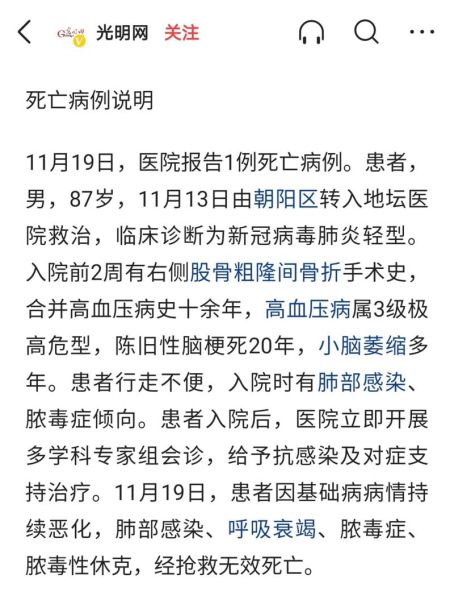 光明网 关注

死亡病例说明

11月19日，医院报告1例死亡病例。患者，男，87岁，11月13日由朝阳区转入地坛医院救治，临床诊断为新冠病毒肺炎轻型。入院前2周有右侧股骨粗隆间骨折手术史，合并高血压病史十余年，高血压病属3级极高危型，陈旧性脑梗死20年，小脑萎缩多年。患者行走不便，入院时有肺部感染、脓毒症倾向。患者入院后，医院立即开展多学科专家组会诊，给予抗感染及对症支持治疗。11月19日，患者因基础病病情持续恶化，肺部感染、呼吸衰竭、脓毒症、脓毒性休克，经抢救无效死亡。